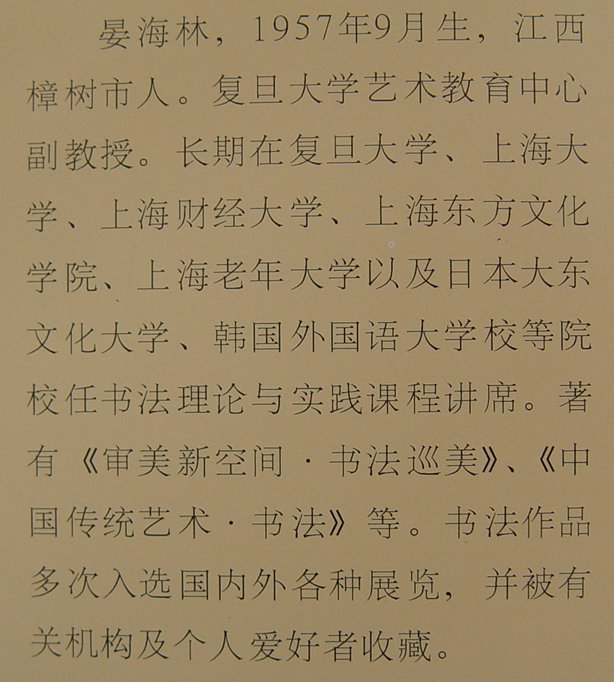 晏海林，1957年9月生，江西樟树市人。复旦大学艺术教育中心副教授。长期在复旦大学、上海大学、上海财经大学、上海东方文化学院、上海老年大学以及日本大东文化大学、韩国外国语大学校等院校任书法理论与实践课程讲席。著有《审美新空间·书法巡美》、《中国传统艺术·书法》等。书法作品多次入选国内外各种展览，并被有关机构及个人爱好者收藏。